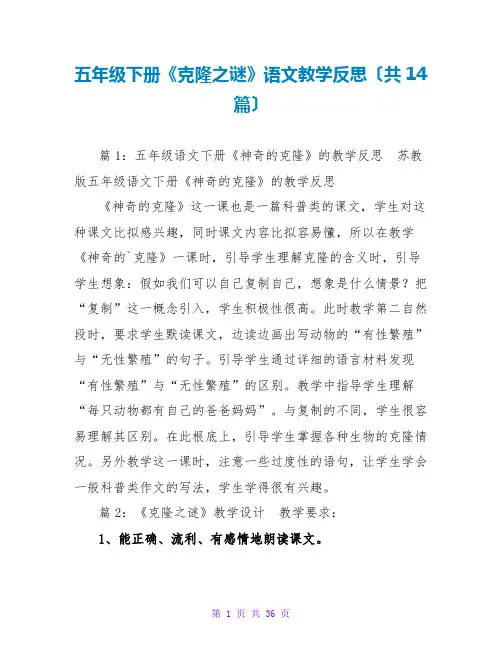 五年级下册《克隆之谜》语文教学反思〔共 14 篇〕

篇 1：五年级语文下册《神奇的克隆》的教学反思　苏教版五年级语文下册《神奇的克隆》的教学反思

《神奇的克隆》这一课也是一篇科普类的课文，学生对这种课文比拟感兴趣，同时课文内容比拟容易懂，所以在教学《神奇的`克隆》一课时，引导学生理解克隆的含义时，引导学生想象：假如我们可以自己复制自己，想象是什么情景？把“复制”这一概念引入，学生积极性很高。此时教学第二自然段时，要求学生默读课文，边读边画出写动物的“有性繁殖”与“无性繁殖”的句子。引导学生通过详细的语言材料发现“有性繁殖”与“无性繁殖”的区别。教学中指导学生理解“每只动物都有自己的爸爸妈妈”。与复制的不同，学生很容易理解其区别。在此根底上，引导学生掌握各种生物的克隆情况。另外教学这一课时，注意一些过度性的语句，让学生学会一般科普类作文的写法，学生学得很有兴趣。

篇 2：《克隆之谜》教学设计　教学要求：

1、能正确、流利、有感情地朗读课文。

第 1 页 共 36 页